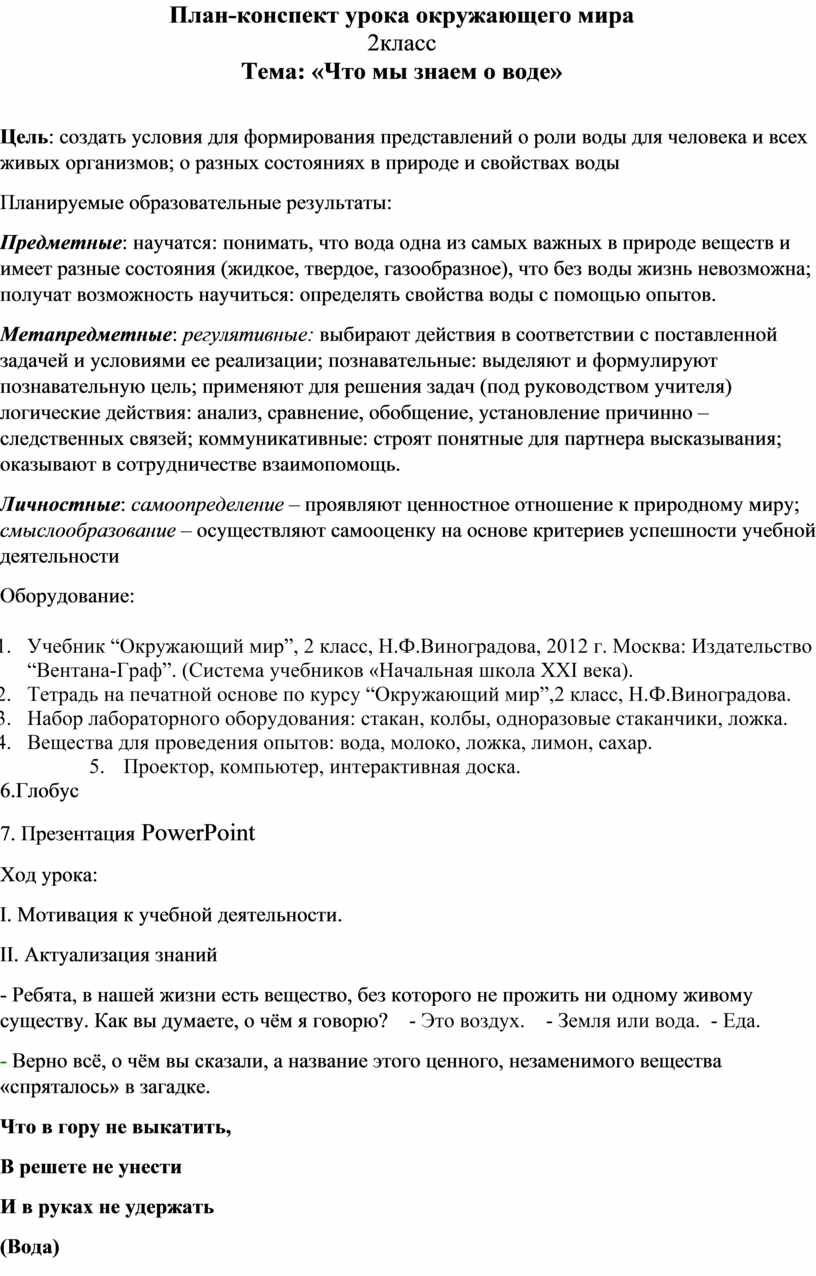 План-конспект урока окружающего мира
2класс
Тема: «Что мы знаем о воде»

Цель: создать условия для формирования представлений о роли воды для человека и всех живых организмов; о разных состояниях в природе и свойствах воды

Планируемые образовательные результаты:

Предметные: научатся: понимать, что вода одна из самых важных в природе веществ и имеет разные состояния (жидкое, твердое, газообразное), что без воды жизнь невозможна; получат возможность научиться: определять свойства воды с помощью опытов.

Метапредметные: регулятивные: выбирают действия в соответствии с поставленной задачей и условиями ее реализации; познавательные: выделяют и формулируют познавательную цель; применяют для решения задач (под руководством учителя) логические действия: анализ, сравнение, обобщение, установление причинно – следственных связей; коммуникативные: строят понятные для партнера высказывания; оказывают в сотрудничестве взаимопомощь.

Личностные: самоопределение – проявляют ценностное отношение к природному миру; смыслообразование – осуществляют самооценку на основе критериев успешности учебной деятельности

Оборудование:

1. Учебник “Окружающий мир”, 2 класс, Н.Ф.Виноградова, 2012 г. Москва: Издательство “Вентана-Граф”. (Система учебников «Начальная школа XXI века).
2. Тетрадь на печатной основе по курсу “Окружающий мир”,2 класс, Н.Ф.Виноградова.
3. Набор лабораторного оборудования: стакан, колбы, одноразовые стаканчики, ложка.
4. Вещества для проведения опытов: вода, молоко, ложка, лимон, сахар.
5. Проектор, компьютер, интерактивная доска.
6.Глобус

7. Презентация PowerPoint

Ход урока:

I. Мотивация к учебной деятельности.

II. Актуализация знаний

- Ребята, в нашей жизни есть вещество, без которого не прожить ни одному живому существу. Как вы думаете, о чём я говорю? - Это воздух. - Земля или вода. - Еда.

- Верно всё, о чём вы сказали, а название этого ценного, незаменимого вещества «спряталось» в загадке.

Что в гору не выкатить,

В решете не унести

И в руках не удержать

(Вода)